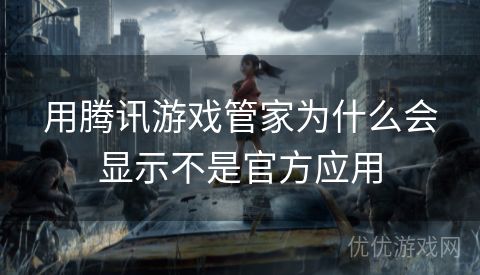 用腾讯游戏管家为什么会显示不是官方应用

优优游戏网